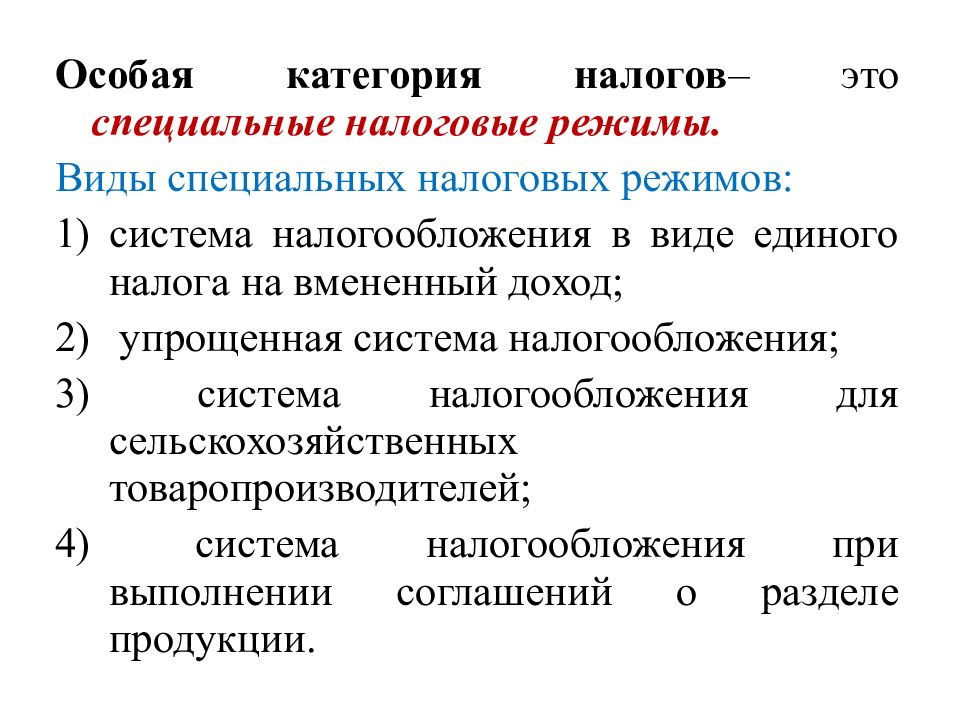 Особая категория налогов– это специальные налоговые режимы.

Виды специальных налоговых режимов:

1) система налогообложения в виде единого налога на вмененный доход;

2) упрощенная система налогообложения;

3) система налогообложения для сельскохозяйственных товаропроизводителей;

4) система налогообложения при выполнении соглашений о разделе продукции.